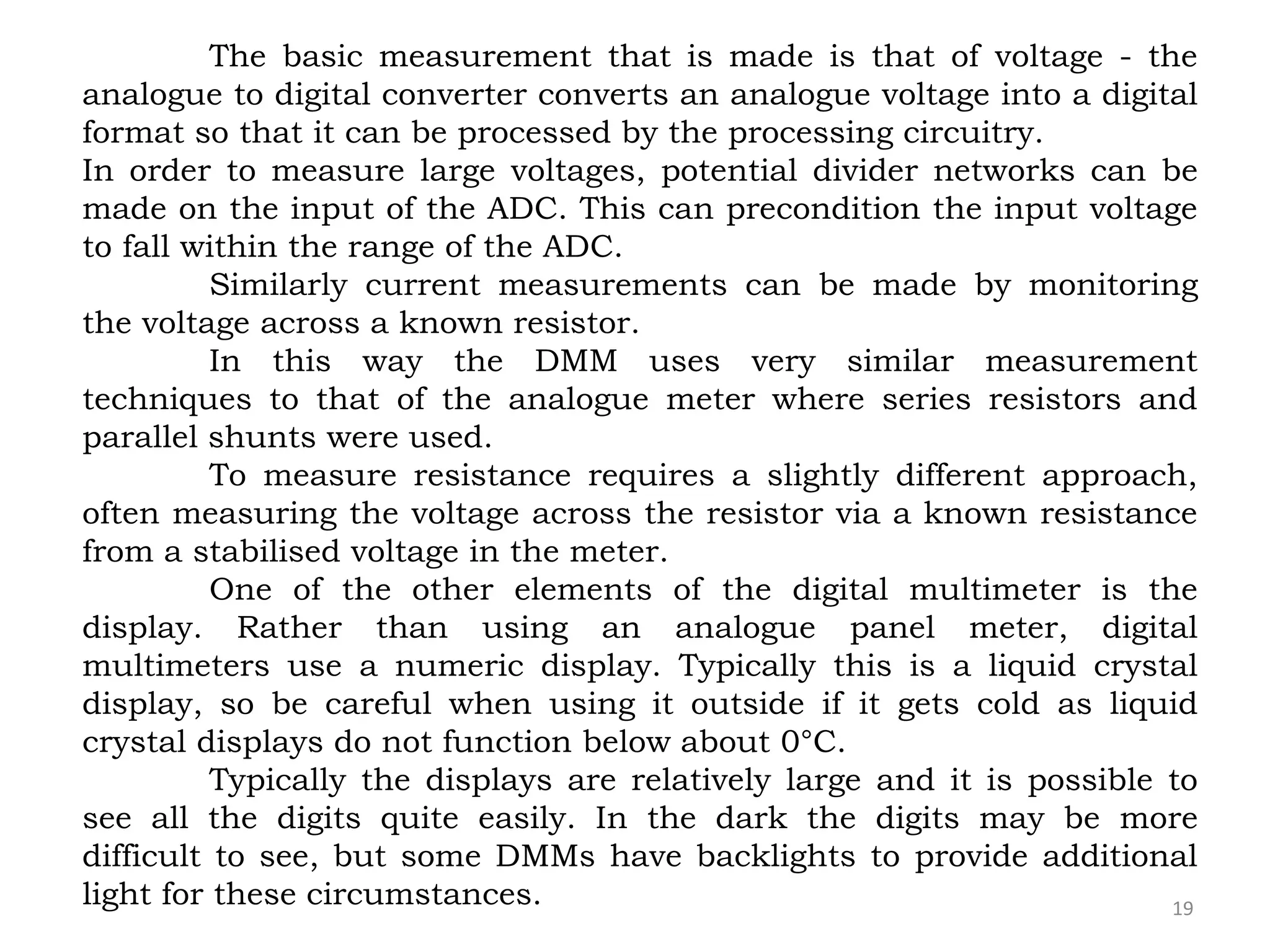 The basic measurement that is made is that of voltage - the analogue to digital converter converts an analogue voltage into a digital format so that it can be processed by the processing circuitry.
In order to measure large voltages, potential divider networks can be made on the input of the ADC. This can precondition the input voltage to fall within the range of the ADC.

Similarly current measurements can be made by monitoring the voltage across a known resistor.

In this way the DMM uses very similar measurement techniques to that of the analogue meter where series resistors and parallel shunts were used.

To measure resistance requires a slightly different approach, often measuring the voltage across the resistor via a known resistance from a stabilised voltage in the meter.

One of the other elements of the digital multimeter is the display. Rather than using an analogue panel meter, digital multimeters use a numeric display. Typically this is a liquid crystal display, so be careful when using it outside if it gets cold as liquid crystal displays do not function below about 0°C.

Typically the displays are relatively large and it is possible to see all the digits quite easily. In the dark the digits may be more difficult to see, but some DMMs have backlights to provide additional light for these circumstances.

19